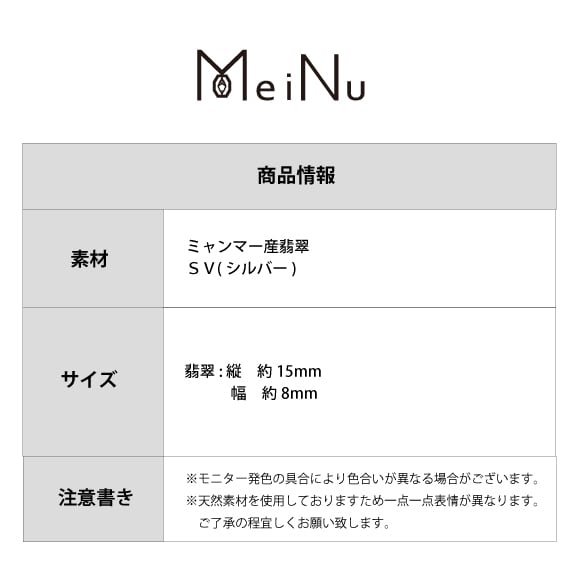 MeiNu

商品情報

素材

ミャンマー産翡翠
SV(シルバー)

サイズ

翡翠:縦 約15mm
幅 約8mm

注意書き

※モニター発色の具合により色合いが異なる場合がございます。
※天然素材を使用しておりますため一点一点表情が異なります。
ご了承の程宜しくお願い致します。